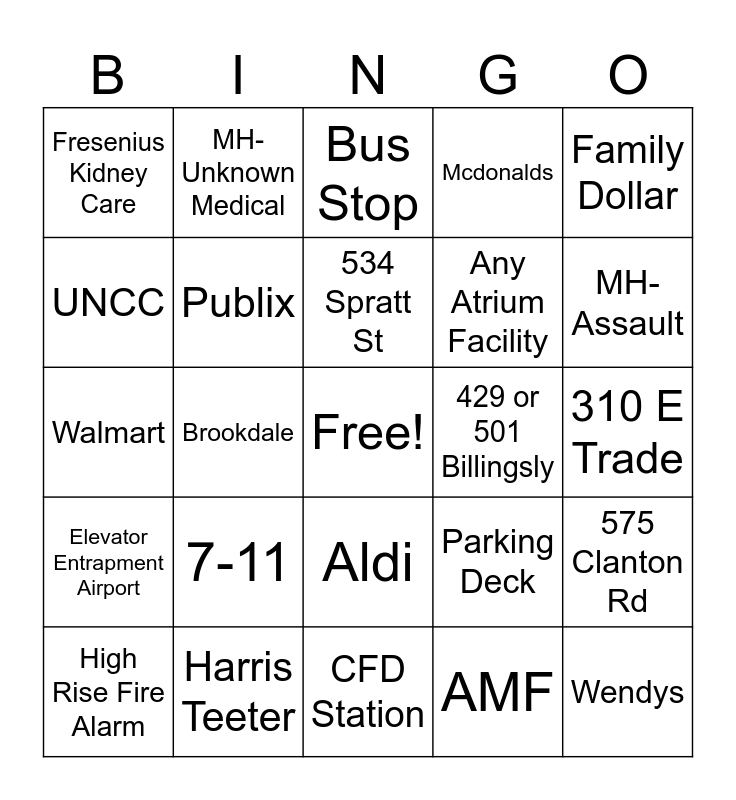 | B | I | N | G | O |
|---|---|---|---|---|
| Fresenius Kidney Care | MH-Unknown Medical | Bus Stop | Mcdonalds | Family Dollar |
| UNCC | Publix | 534 Spratt St | Any Atrium Facility | MH-Assault |
| Walmart | Brookdale | Free! | 429 or 501 Billingsly | 310 E Trade |
| Elevator Entrapment Airport | 7-11 | Aldi | Parking Deck | 575 Clanton Rd |
| High Rise Fire Alarm | Harris Teeter | CFD Station | AMF | Wendys |